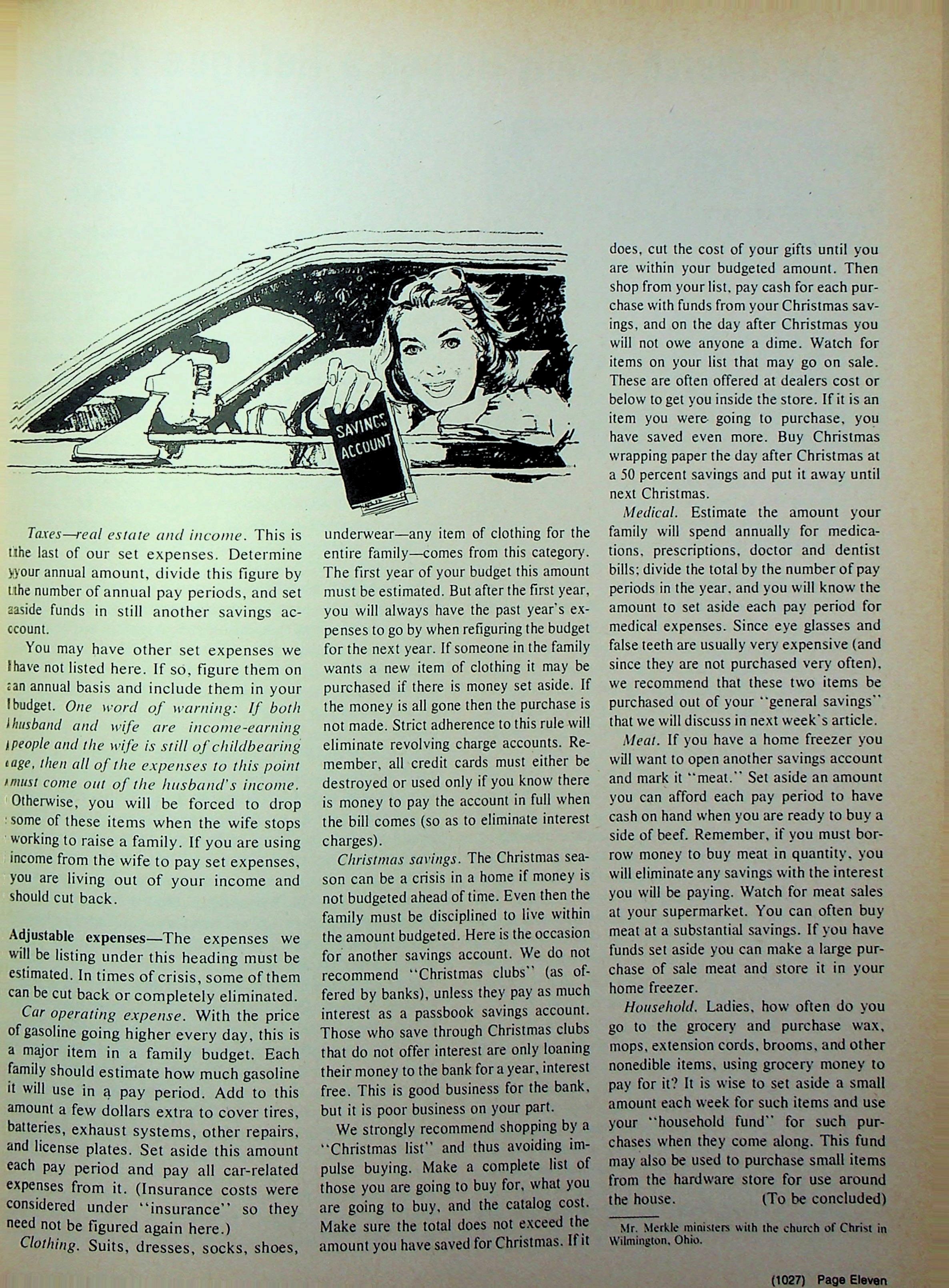 SAVINGS ACCOUNT

Taxes—real estate and income. This is the last of our set expenses. Determine your annual amount, divide this figure by the number of annual pay periods, and set aside funds in still another savings account.

You may have other set expenses we have not listed here. If so, figure them on an annual basis and include them in your budget. One word of warning: If both husband and wife are income-earning people and the wife is still of childbearing age, then all of the expenses to this point must come out of the husband's income. Otherwise, you will be forced to drop some of these items when the wife stops working to raise a family. If you are using income from the wife to pay set expenses, you are living out of your income and should cut back.

Adjustable expenses—The expenses we will be listing under this heading must be estimated. In times of crisis, some of them can be cut back or completely eliminated.

Car operating expense. With the price of gasoline going higher every day, this is a major item in a family budget. Each family should estimate how much gasoline it will use in a pay period. Add to this amount a few dollars extra to cover tires, batteries, exhaust systems, other repairs, and license plates. Set aside this amount each pay period and pay all car-related expenses from it. (Insurance costs were considered under "insurance" so they need not be figured again here.)

Clothing. Suits, dresses, socks, shoes, underwear—any item of clothing for the entire family—comes from this category. The first year of your budget this amount must be estimated. But after the first year, you will always have the past year's expenses to go by when refiguring the budget for the next year. If someone in the family wants a new item of clothing it may be purchased if there is money set aside. If the money is all gone then the purchase is not made. Strict adherence to this rule will eliminate revolving charge accounts. Remember, all credit cards must either be destroyed or used only if you know there is money to pay the account in full when the bill comes (so as to eliminate interest charges).

Christmas savings. The Christmas season can be a crisis in a home if money is not budgeted ahead of time. Even then the family must be disciplined to live within the amount budgeted. Here is the occasion for another savings account. We do not recommend "Christmas clubs" (as offered by banks), unless they pay as much interest as a passbook savings account. Those who save through Christmas clubs that do not offer interest are only loaning their money to the bank for a year, interest free. This is good business for the bank, but it is poor business on your part.

We strongly recommend shopping by a "Christmas list" and thus avoiding impulse buying. Make a complete list of those you are going to buy for, what you are going to buy, and the catalog cost. Make sure the total does not exceed the amount you have saved for Christmas. If it does, cut the cost of your gifts until you are within your budgeted amount. Then shop from your list, pay cash for each purchase with funds from your Christmas savings, and on the day after Christmas you will not owe anyone a dime. Watch for items on your list that may go on sale. These are often offered at dealers cost or below to get you inside the store. If it is an item you were going to purchase, you have saved even more. Buy Christmas wrapping paper the day after Christmas at a 50 percent savings and put it away until next Christmas.

Medical. Estimate the amount your family will spend annually for medications, prescriptions, doctor and dentist bills; divide the total by the number of pay periods in the year, and you will know the amount to set aside each pay period for medical expenses. Since eye glasses and false teeth are usually very expensive (and since they are not purchased very often), we recommend that these two items be purchased out of your "general savings" that we will discuss in next week's article.

Meat. If you have a home freezer you will want to open another savings account and mark it "meat." Set aside an amount you can afford each pay period to have cash on hand when you are ready to buy a side of beef. Remember, if you must borrow money to buy meat in quantity, you will eliminate any savings with the interest you will be paying. Watch for meat sales at your supermarket. You can often buy meat at a substantial savings. If you have funds set aside you can make a large purchase of sale meat and store it in your home freezer.

Household. Ladies, how often do you go to the grocery and purchase wax, mops, extension cords, brooms, and other nonedible items, using grocery money to pay for it? It is wise to set aside a small amount each week for such items and use your "household fund" for such purchases when they come along. This fund may also be used to purchase small items from the hardware store for use around the house. (To be concluded)

Mr. Merkle ministers with the church of Christ in Wilmington, Ohio.

(1027) Page Eleven